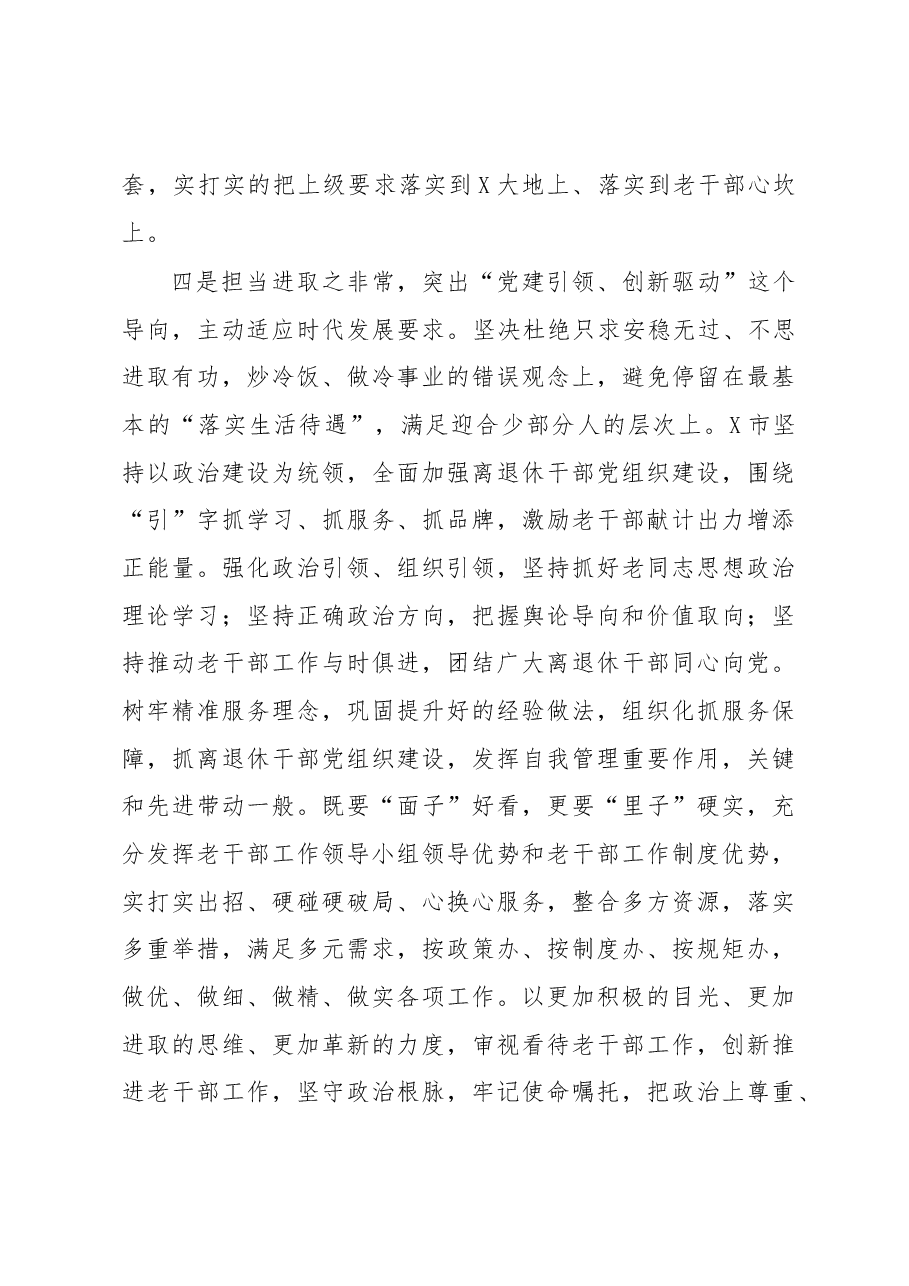 套，实打实的把上级要求落实到X大地上、落实到老干部心坎上。

四是担当进取之非常，突出“党建引领、创新驱动”这个导向，主动适应时代发展要求。坚决杜绝只求安稳无过、不思进取有功，炒冷饭、做冷事业的错误观念上，避免停留在最基本的“落实生活待遇”，满足迎合少部分人的层次上。X市坚持以政治建设为统领，全面加强离退休干部党组织建设，围绕“引”字抓学习、抓服务、抓品牌，激励老干部献计出力增添正能量。强化政治引领、组织引领，坚持抓好老同志思想政治理论学习；坚持正确政治方向，把握舆论导向和价值取向；坚持推动老干部工作与时俱进，团结广大离退休干部同心向党。树牢精准服务理念，巩固提升好的经验做法，组织化抓服务保障，抓离退休干部党组织建设，发挥自我管理重要作用，关键和先进带动一般。既要“面子”好看，更要“里子”硬实，充分发挥老干部工作领导小组领导优势和老干部工作制度优势，实打实出招、硬碰硬破局、心换心服务，整合多方资源，落实多重举措，满足多元需求，按政策办、按制度办、按规矩办，做优、做细、做精、做实各项工作。以更加积极的目光、更加进取的思维、更加革新的力度，审视看待老干部工作，创新推进老干部工作，坚守政治根脉，牢记使命嘱托，把政治上尊重、